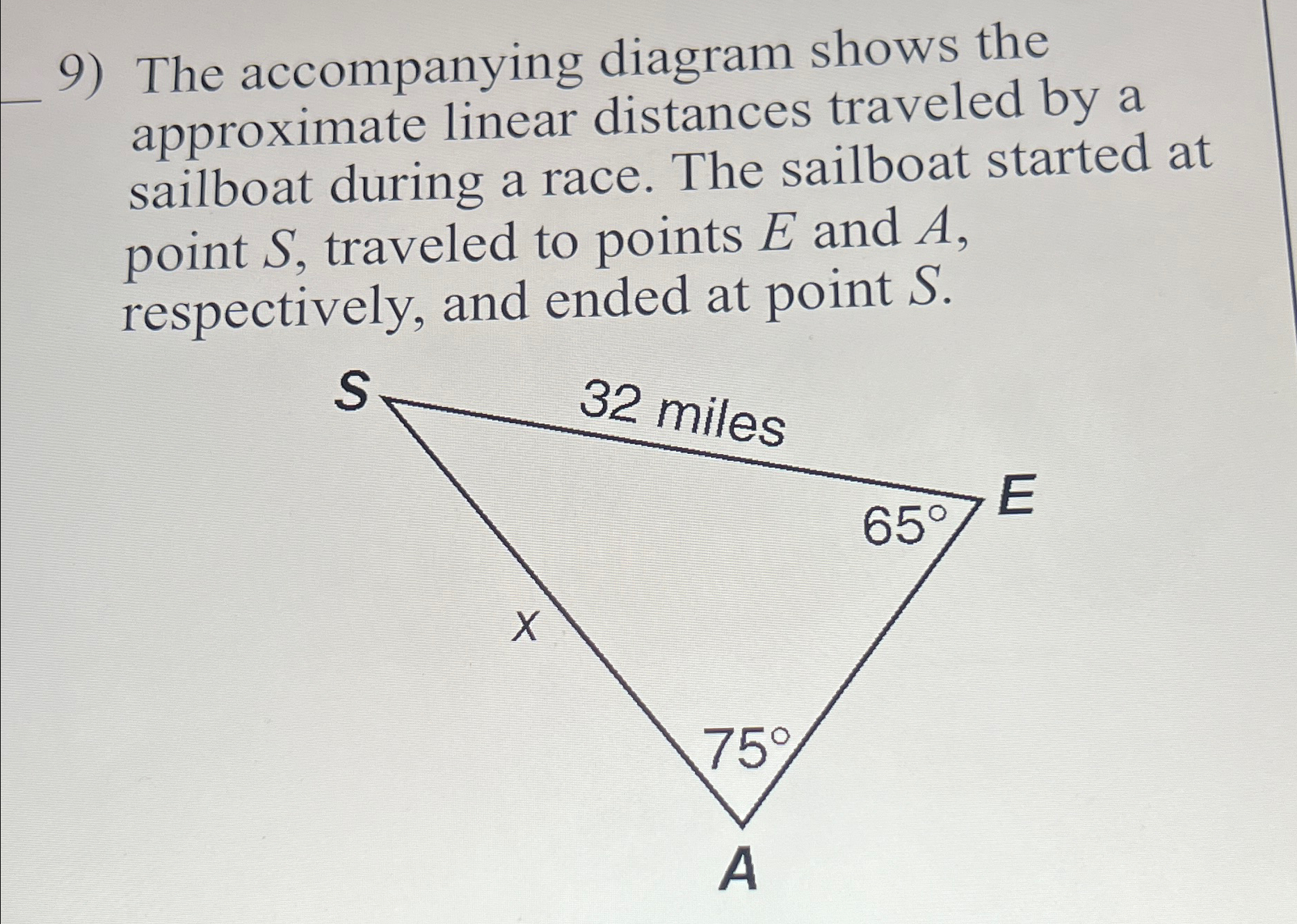 ____ 9) The accompanying diagram shows the approximate linear distances traveled by a sailboat during a race. The sailboat started at point S, traveled to points E and A, respectively, and ended at point S.

S
32 miles
E
65°
x
75°
A